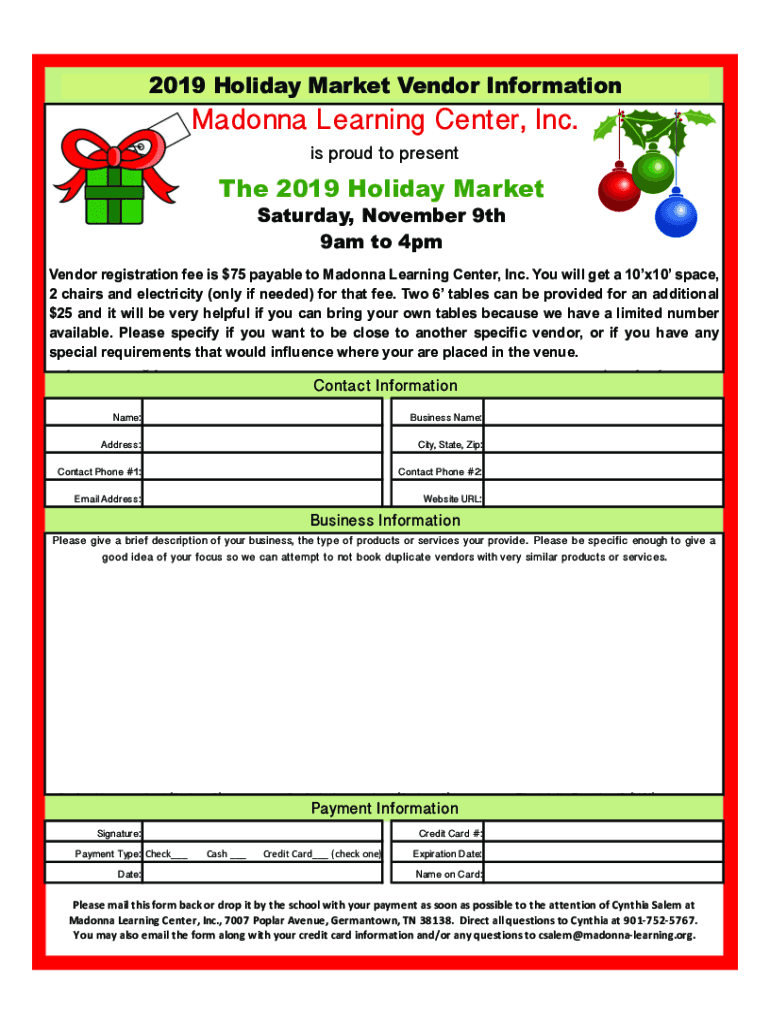 2019 Holiday Market Vendor Information

Madonna Learning Center, Inc.

is proud to present

The 2019 Holiday Market

Saturday, November 9th

9am to 4pm

Vendor registration fee is $75 payable to Madonna Learning Center, Inc. You will get a 10'x10' space, 2 chairs and electricity (only if needed) for that fee. Two 6' tables can be provided for an additional $25 and it will be very helpful if you can bring your own tables because we have a limited number available. Please specify if you want to be close to another specific vendor, or if you have any special requirements that would influence where your are placed in the venue.

Contact Information

| Name: | | Business Name: | |
|---|---|---|---|
| Address: | | City, State, Zip: | |
| Contact Phone #1: | | Contact Phone #2: | |
| Email Address: | | Website URL: | |

Business Information

Please give a brief description of your business, the type of products or services your provide. Please be specific enough to give a good idea of your focus so we can attempt to not book duplicate vendors with very similar products or services.

Payment Information

| Signature: | | Credit Card #: | |
|---|---|---|---|
| Payment Type: | Check___ Cash ___ Credit Card___ (check one) | Expiration Date: | |
| Date: | | Name on Card: | |

Please mail this form back or drop it by the school with your payment as soon as possible to the attention of Cynthia Salem at Madonna Learning Center, Inc., 7007 Poplar Avenue, Germantown, TN 38138. Direct all questions to Cynthia at 901-752-5767. You may also email the form along with your credit card information and/or any questions to csalem@madonna-learning.org.